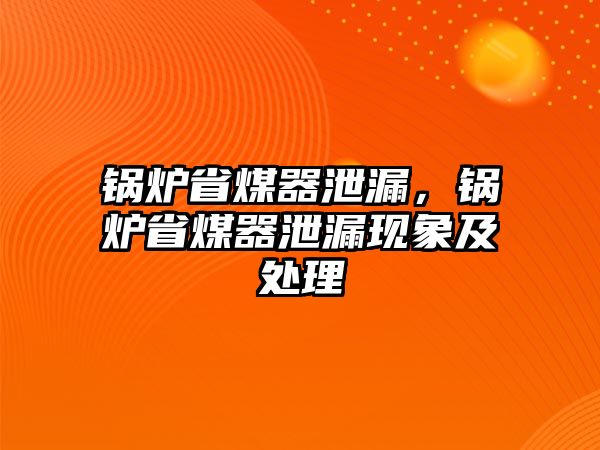 锅炉省煤器泄漏，锅炉省煤器泄漏现象及处理